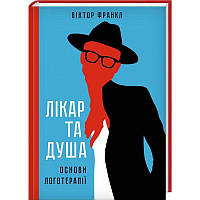 ВІКТОР ФРАНКЛ

ЛІКАР ТА ДУША

ОСНОВИ ЛОГОТЕРАПІЇ